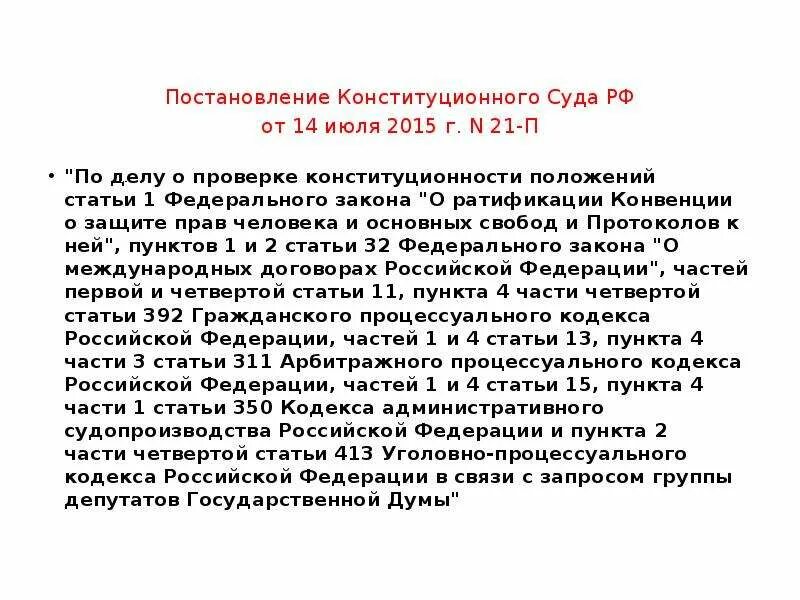 Постановление Конституционного Суда РФ от 14 июля 2015 г. N 21-П

• "По делу о проверке конституционности положений статьи 1 Федерального закона "О ратификации Конвенции о защите прав человека и основных свобод и Протоколов к ней", пунктов 1 и 2 статьи 32 Федерального закона "О международных договорах Российской Федерации", частей первой и четвертой статьи 11, пункта 4 части четвертой статьи 392 Гражданского процессуального кодекса Российской Федерации, частей 1 и 4 статьи 13, пункта 4 части 3 статьи 311 Арбитражного процессуального кодекса Российской Федерации, частей 1 и 4 статьи 15, пункта 4 части 1 статьи 350 Кодекса административного судопроизводства Российской Федерации и пункта 2 части четвертой статьи 413 Уголовно-процессуального кодекса Российской Федерации в связи с запросом группы депутатов Государственной Думы"